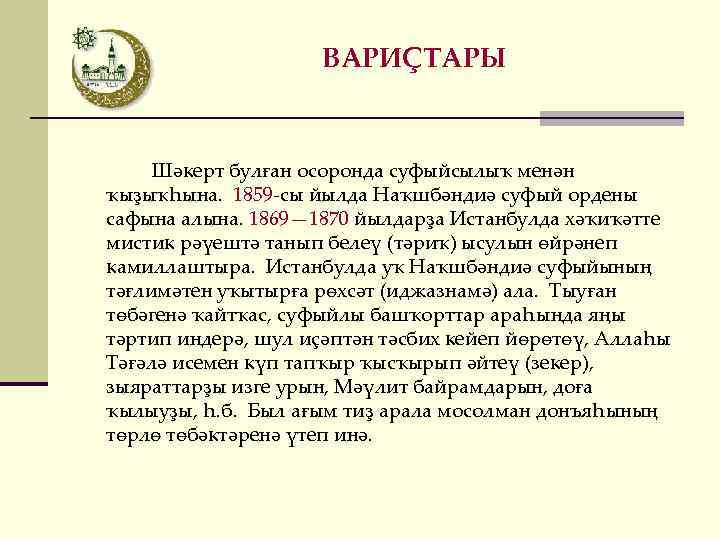 ВАРИҪТАРЫ

Шәкерт булған осоронда суфыйсылыҡ менән ҡыҙыҡһына. 1859-сы йылда Наҡшбәндиә суфый ордены сафына алына. 1869—1870 йылдарҙа Истанбулда хәҡиҡәтте мистик рәүештә танып белеү (тәриҡ) ысулын өйрәнеп камиллаштыра. Истанбулда уҡ Наҡшбәндиә суфыйының тәғлимәтен уҡытырға рөхсәт (иджазнамә) ала. Тыуған төбәгенә ҡайтҡас, суфыйлы башҡорттар араһында яңы тәртип индерә, шул иҫәптән тәсбих кейеп йөрөтөү, Аллаһы Тәғәлә исемен күп тапҡыр ҡысҡырып әйтеү (зекер), зыяраттарҙы изге урын, Мәүлит байрамдарын, доға ҡылыуҙы, һ.б. Был ағым тиҙ арала мосолман донъяһының төрлө төбәктәренә үтеп инә.